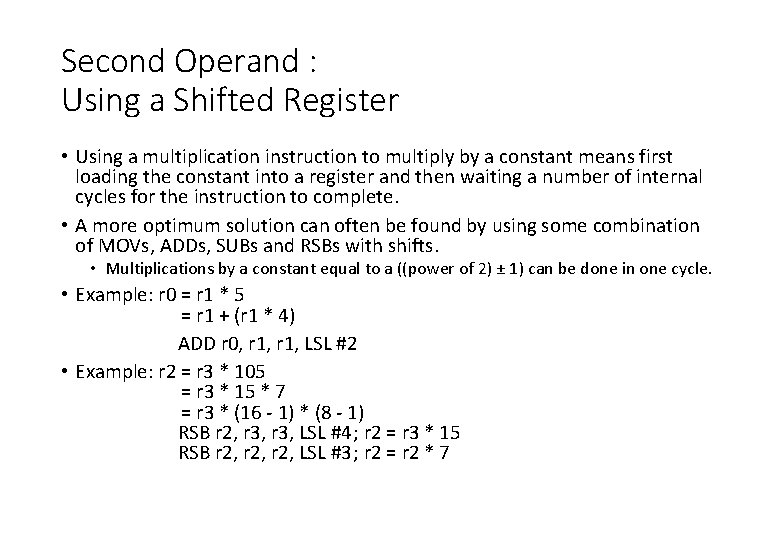 Second Operand :
Using a Shifted Register

• Using a multiplication instruction to multiply by a constant means first loading the constant into a register and then waiting a number of internal cycles for the instruction to complete.

• A more optimum solution can often be found by using some combination of MOVs, ADDs, SUBs and RSBs with shifts.
  • Multiplications by a constant equal to a ((power of 2) ± 1) can be done in one cycle.

• Example: r0 = r1 * 5
  = r1 + (r1 * 4)
  ADD r0, r1, r1, LSL #2

• Example: r2 = r3 * 105
  = r3 * 15 * 7
  = r3 * (16 - 1) * (8 - 1)
  RSB r2, r3, r3, LSL #4; r2 = r3 * 15
  RSB r2, r2, r2, LSL #3; r2 = r2 * 7